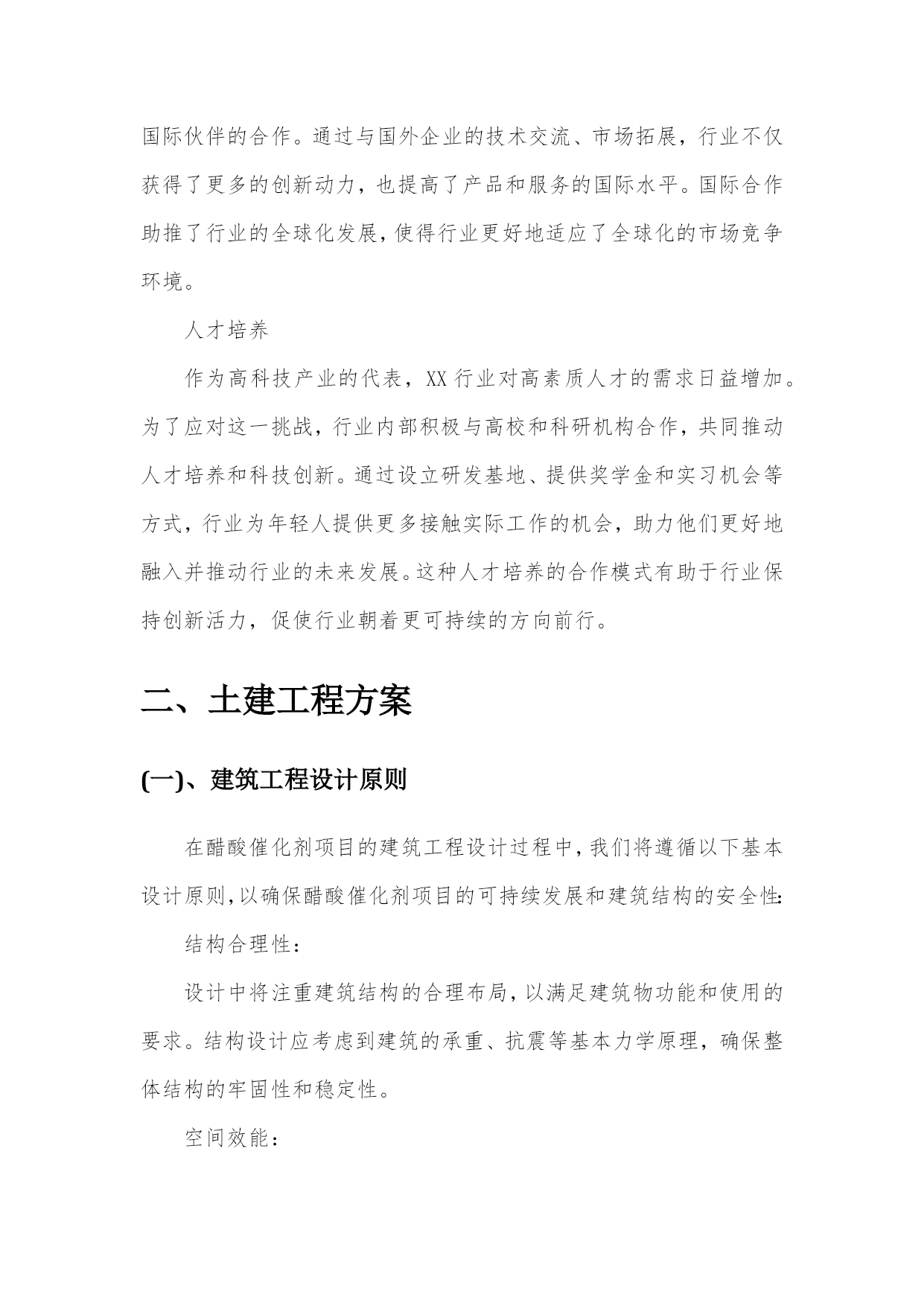 国际伙伴的合作。通过与国外企业的技术交流、市场拓展，行业不仅获得了更多的创新动力，也提高了产品和服务的国际水平。国际合作助推了行业的全球化发展，使得行业更好地适应了全球化的市场竞争环境。

人才培养

作为高科技产业的代表，XX行业对高素质人才的需求日益增加。为了应对这一挑战，行业内部积极与高校和科研机构合作，共同推动人才培养和科技创新。通过设立研发基地、提供奖学金和实习机会等方式，行业为年轻人提供更多接触实际工作的机会，助力他们更好地融入并推动行业的未来发展。这种人才培养的合作模式有助于行业保持创新活力，促使行业朝着更可持续的方向前行。

二、土建工程方案

(一)、建筑工程设计原则

在醋酸催化剂项目的建筑工程设计过程中，我们将遵循以下基本设计原则，以确保醋酸催化剂项目的可持续发展和建筑结构的安全性:

结构合理性：

设计中将注重建筑结构的合理布局，以满足建筑物功能和使用的要求。结构设计应考虑到建筑的承重、抗震等基本力学原理，确保整体结构的牢固性和稳定性。

空间效能：